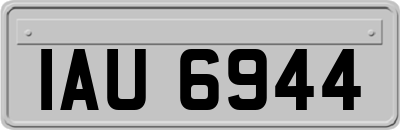 IAU 6944